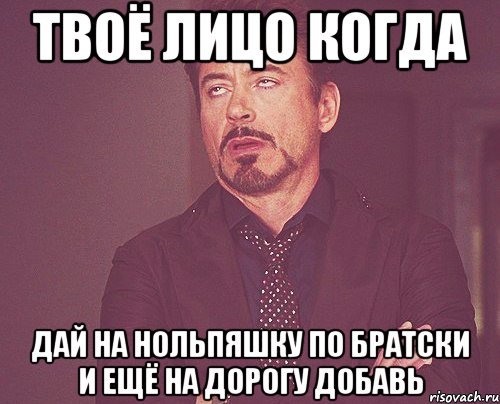 ТВОЁ ЛИЦО КОГДА

ДАЙ НА НОЛЬПЯШКУ ПО БРАТСКИ И ЕЩЁ НА ДОРОГУ ДОБАВЬ

risovach.ru